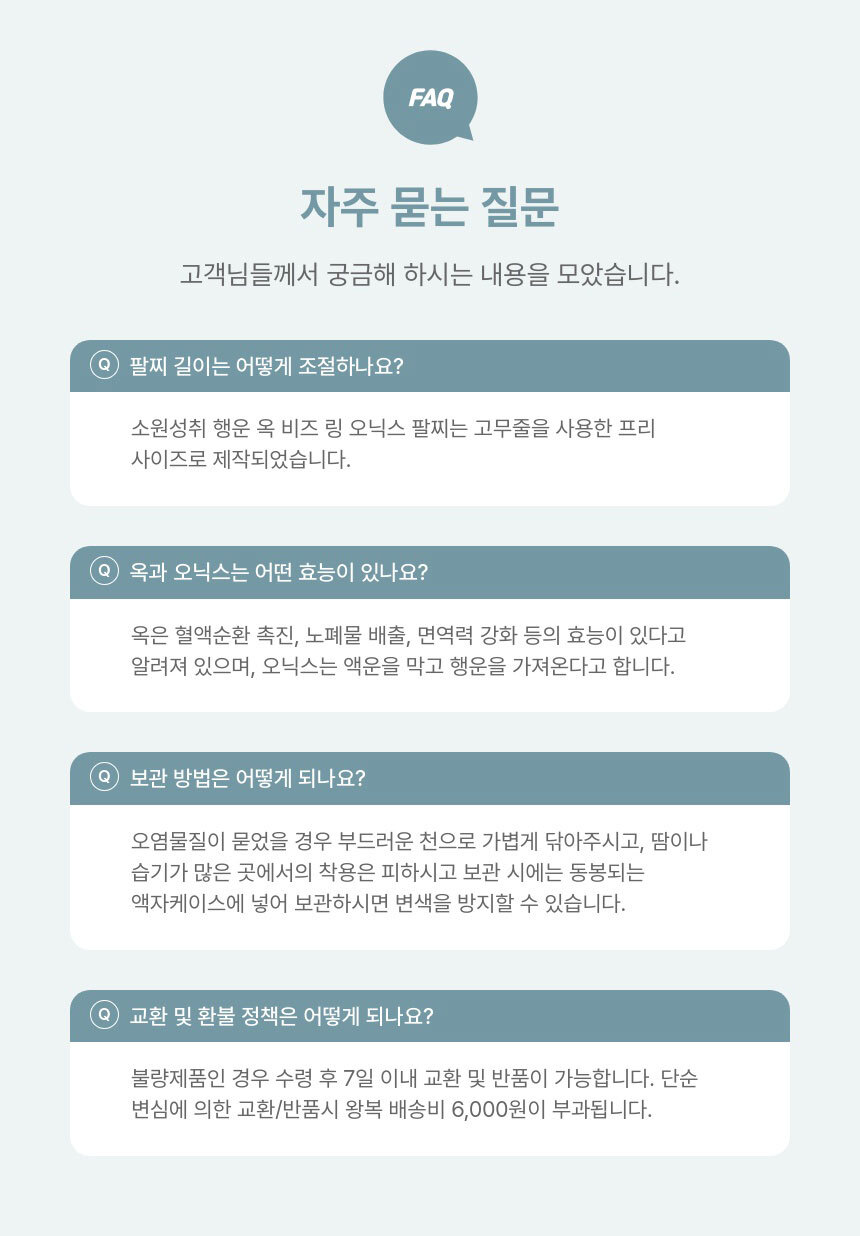 FAQ

자주 묻는 질문

고객님들께서 궁금해 하시는 내용을 모았습니다.

Q 팔찌 길이는 어떻게 조절하나요?

소원성취 행운 옥 비즈 링 오닉스 팔찌는 고무줄을 사용한 프리 사이즈로 제작되었습니다.

Q 옥과 오닉스는 어떤 효능이 있나요?

옥은 혈액순환 촉진, 노폐물 배출, 면역력 강화 등의 효능이 있다고 알려져 있으며, 오닉스는 액운을 막고 행운을 가져온다고 합니다.

Q 보관 방법은 어떻게 되나요?

오염물질이 묻었을 경우 부드러운 천으로 가볍게 닦아주시고, 땀이나 습기가 많은 곳에서의 착용은 피하시고 보관 시에는 동봉되는 액자케이스에 넣어 보관하시면 변색을 방지할 수 있습니다.

Q 교환 및 환불 정책은 어떻게 되나요?

불량제품인 경우 수령 후 7일 이내 교환 및 반품이 가능합니다. 단순 변심에 의한 교환/반품시 왕복 배송비 6,000원이 부과됩니다.